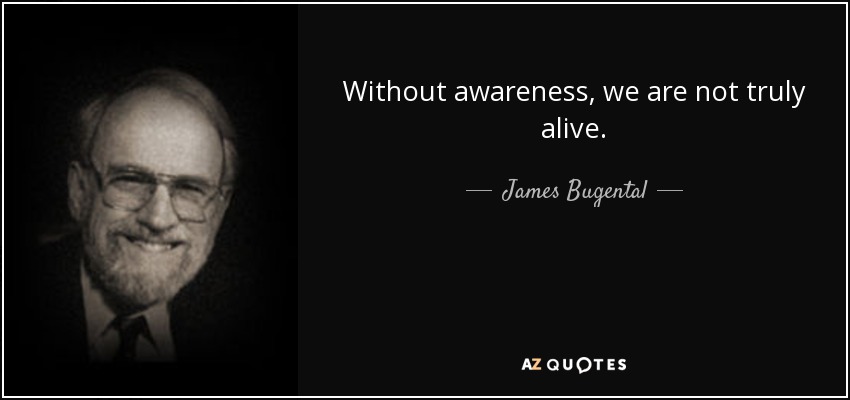 Without awareness, we are not truly alive.

— James Bugental —

AZ QUOTES